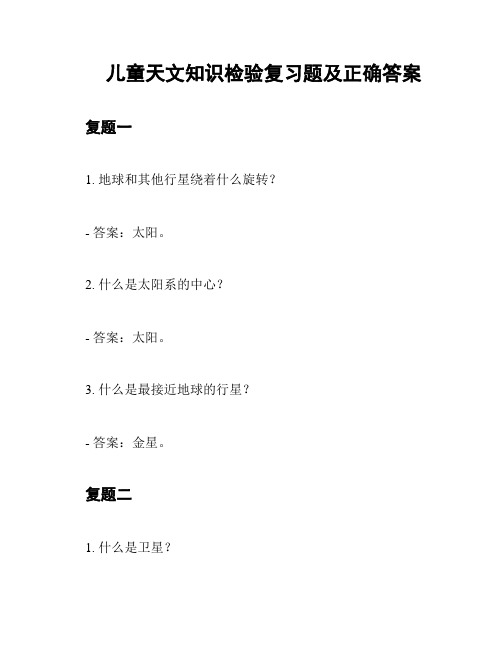 儿童天文知识检验复习题及正确答案

复题一

1. 地球和其他行星绕着什么旋转？

- 答案：太阳。

2. 什么是太阳系的中心？

- 答案：太阳。

3. 什么是最接近地球的行星？

- 答案：金星。

复题二

1. 什么是卫星？